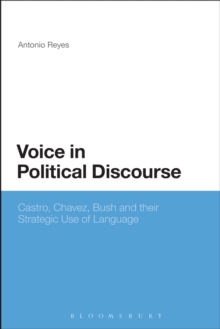 Antonio Reyes

Voice in Political Discourse

Castro, Chavez, Bush and their Strategic Use of Language

BLOOMSBURY